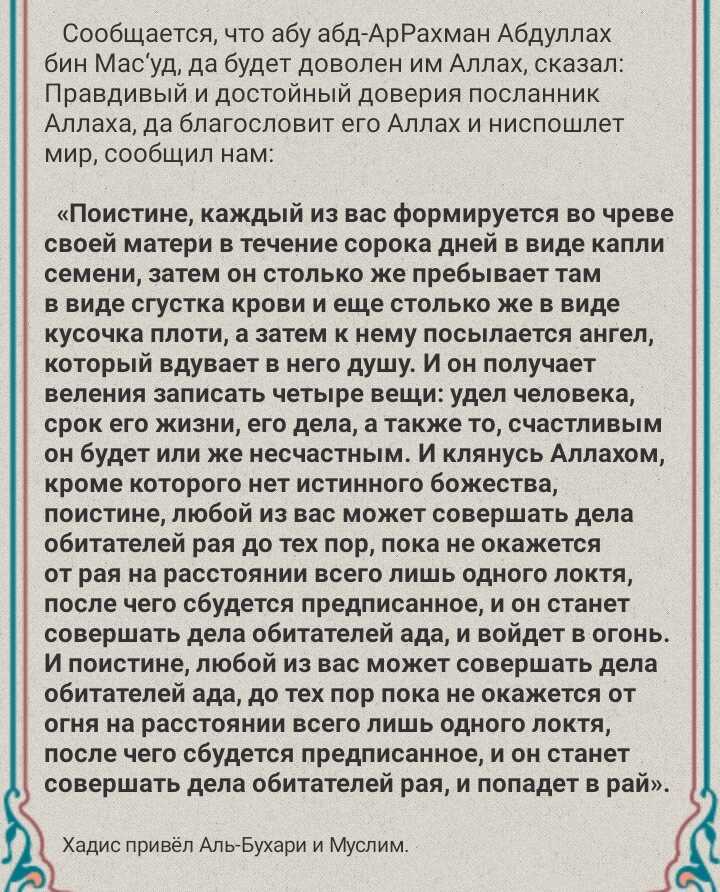 Сообщается, что абу абд-АрРахман Абдуллах бин Мас'уд, да будет доволен им Аллах, сказал: Правдивый и достойный доверия посланник Аллаха, да благословит его Аллах и ниспошлет мир, сообщил нам:

«Поистине, каждый из вас формируется во чреве своей матери в течение сорока дней в виде капли семени, затем он столько же пребывает там в виде сгустка крови и еще столько же в виде кусочка плоти, а затем к нему посылается ангел, который вдувает в него душу. И он получает веления записать четыре вещи: удел человека, срок его жизни, его дела, а также то, счастливым он будет или же несчастным. И клянусь Аллахом, кроме которого нет истинного божества, поистине, любой из вас может совершать дела обитателей рая до тех пор, пока не окажется от рая на расстоянии всего лишь одного локтя, после чего сбудется предписанное, и он станет совершать дела обитателей ада, и войдет в огонь. И поистине, любой из вас может совершать дела обитателей ада, до тех пор пока не окажется от огня на расстоянии всего лишь одного локтя, после чего сбудется предписанное, и он станет совершать дела обитателей рая, и попадет в рай».

Хадис привёл Аль-Бухари и Муслим.